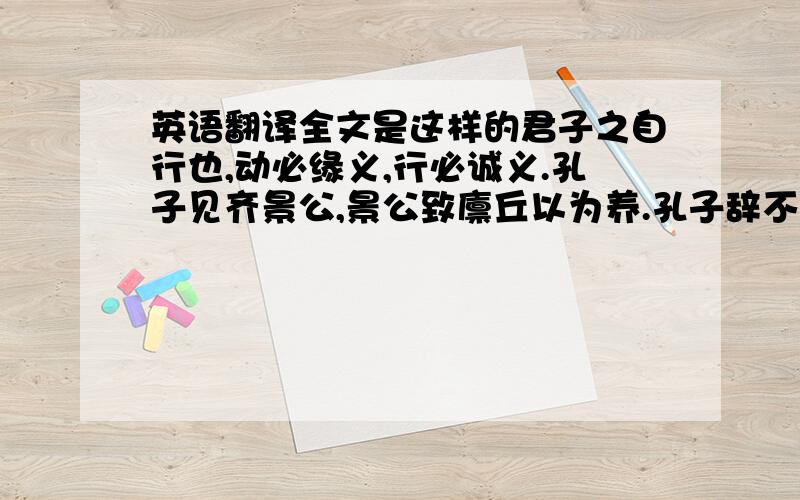 英语翻译全文是这样的君子之自行也,动必缘义,行必诚义.孔子见齐景公,景公致廪丘以为养.孔子辞不